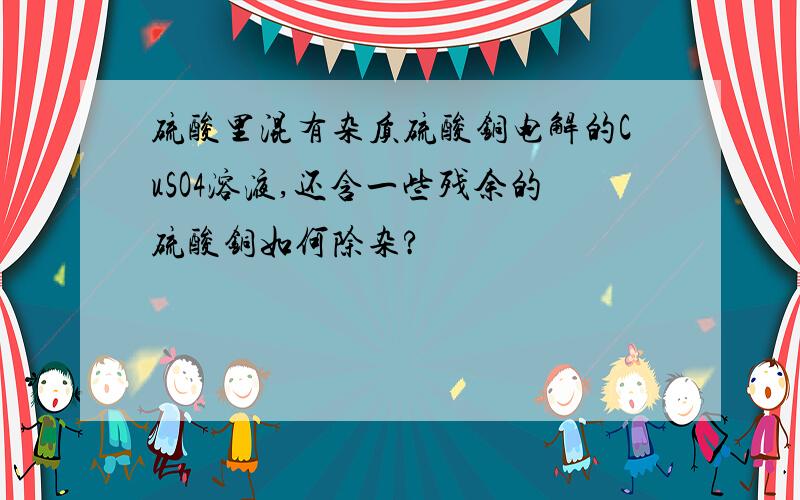 硫酸里混有杂质硫酸铜电解的CuSO4溶液,还含一些残余的硫酸铜如何除杂?